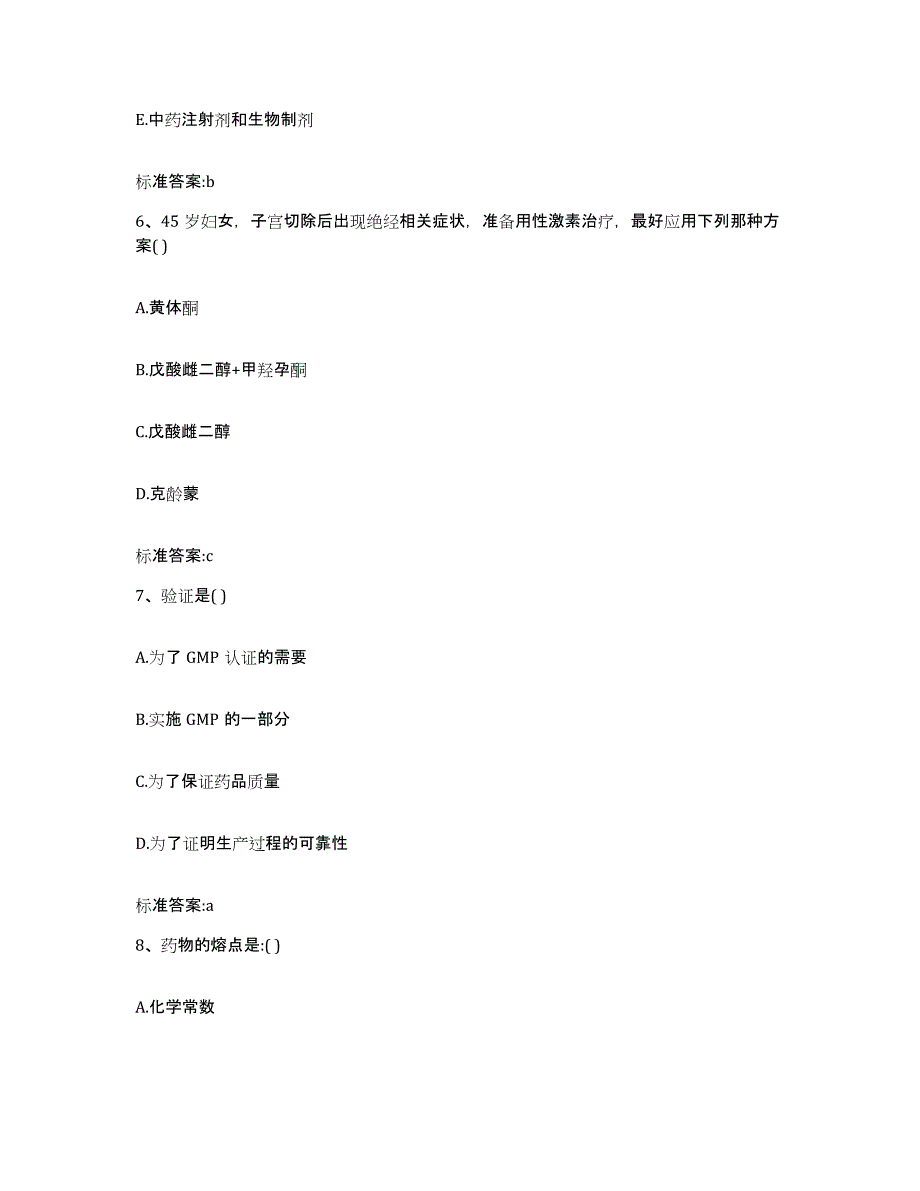 E.中药注射剂和生物制剂

标准答案:b

6、45 岁妇女，子宫切除后出现绝经相关症状，准备用性激素治疗，最好应用下列那种方案( )

A.黄体酮

B.戊酸雌二醇+甲羟孕酮

C.戊酸雌二醇

D.克龄蒙

标准答案:c

7、验证是( )

A.为了 GMP 认证的需要

B.实施 GMP 的一部分

C.为了保证药品质量

D.为了证明生产过程的可靠性

标准答案:a

8、药物的熔点是:( )

A.化学常数